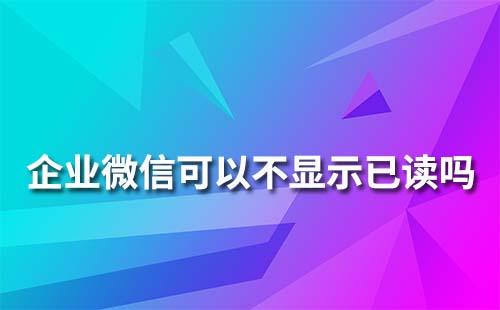 企业微信可以不显示已读吗